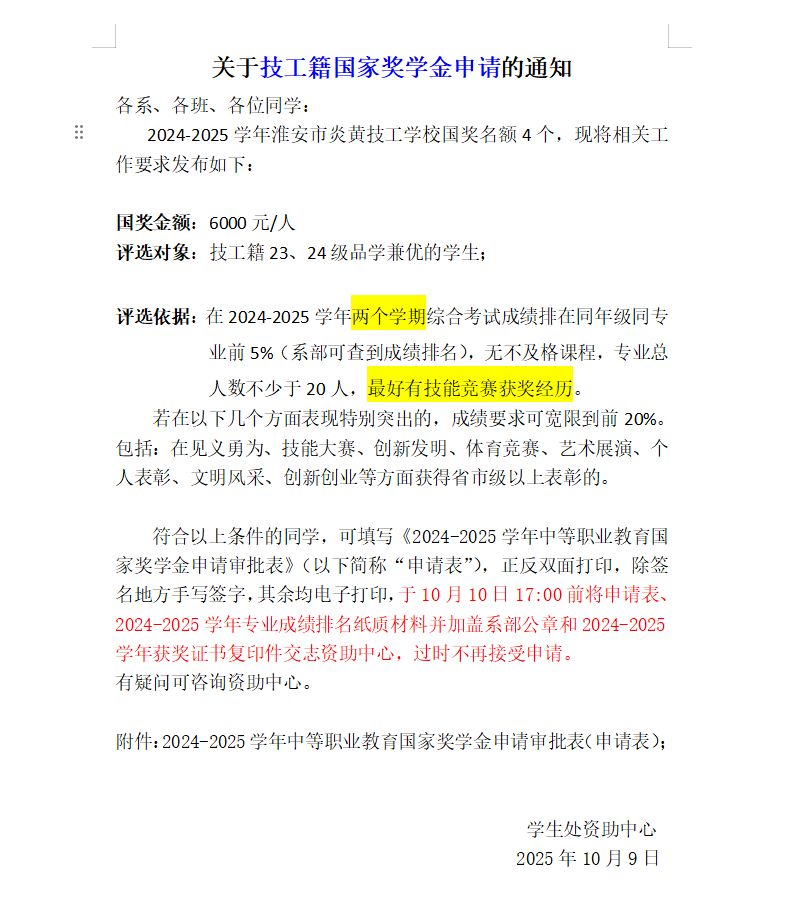 关于技工籍国家奖学金申请的通知

各系、各班、各位同学：

2024-2025 学年淮安市炎黄技工学校国奖名额 4 个，现将相关工作要求发布如下：

国奖金额：6000 元/人
评选对象：技工籍 23、24 级品学兼优的学生；

评选依据：在 2024-2025 学年两个学期综合考试成绩排在同年级同专业前 5%（系部可查到成绩排名），无不及格课程，专业总人数不少于 20 人，最好有技能竞赛获奖经历。

若在以下几个方面表现特别突出的，成绩要求可宽限到前 20%。包括：在见义勇为、技能大赛、创新发明、体育竞赛、艺术展演、个人表彰、文明风采、创新创业等方面获得省市级以上表彰的。

符合以上条件的同学，可填写《2024-2025 学年中等职业教育国家奖学金申请审批表》（以下简称“申请表”），正反双面打印，除签名地方手写签字，其余均电子打印，于 10 月 10 日 17:00 前将申请表、2024-2025 学年专业成绩排名纸质材料并加盖系部公章和 2024-2025 学年获奖证书复印件交志资助中心，过时不再接受申请。
有疑问可咨询资助中心。

附件：2024-2025 学年中等职业教育国家奖学金申请审批表(申请表)；

学生处资助中心
2025 年 10 月 9 日